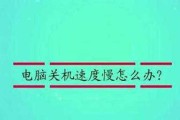 电脑关机速度慢怎么办?